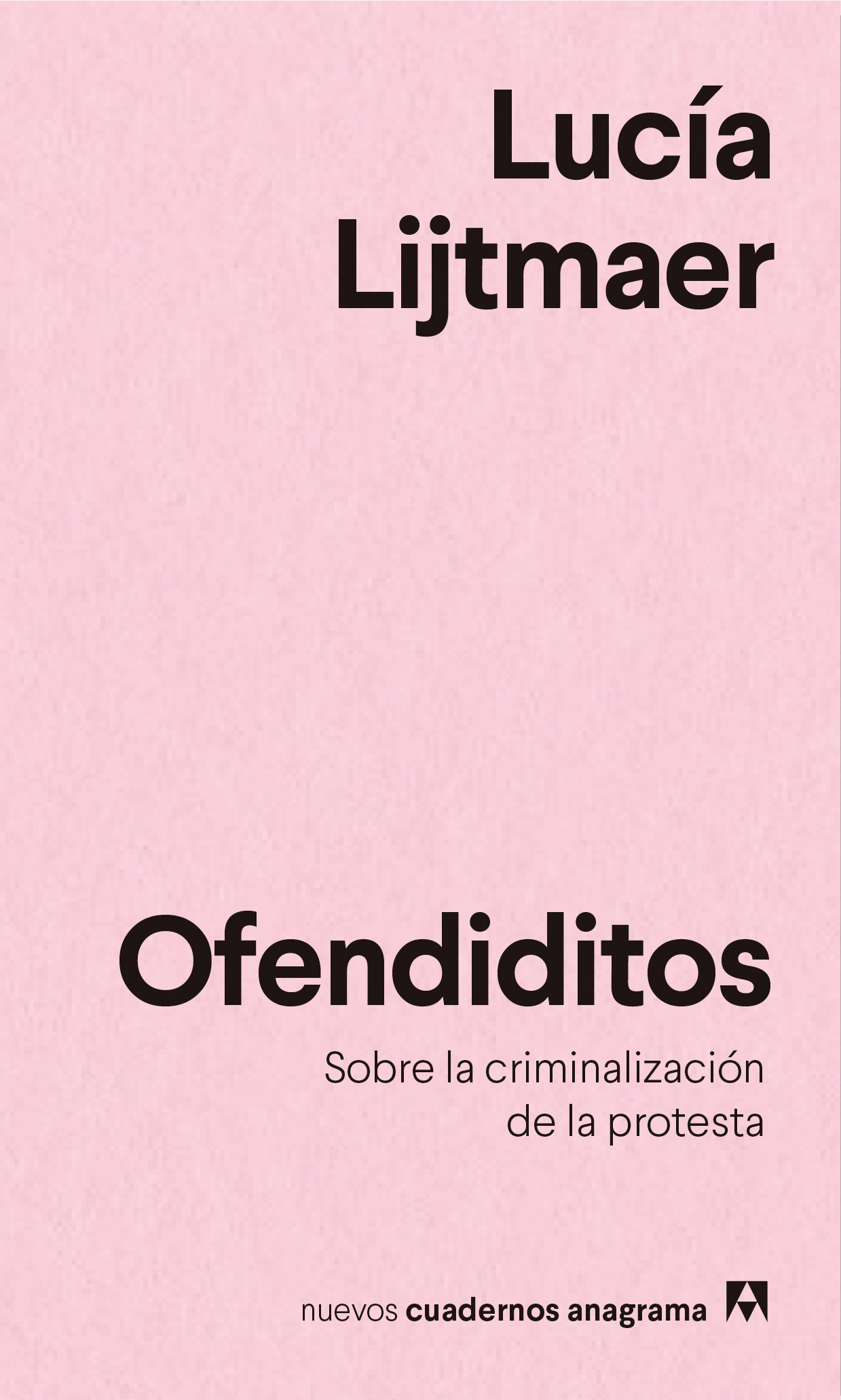 Lucía Lijtmaer

Ofendiditos

Sobre la criminalización de la protesta

nuevos cuadernos anagrama